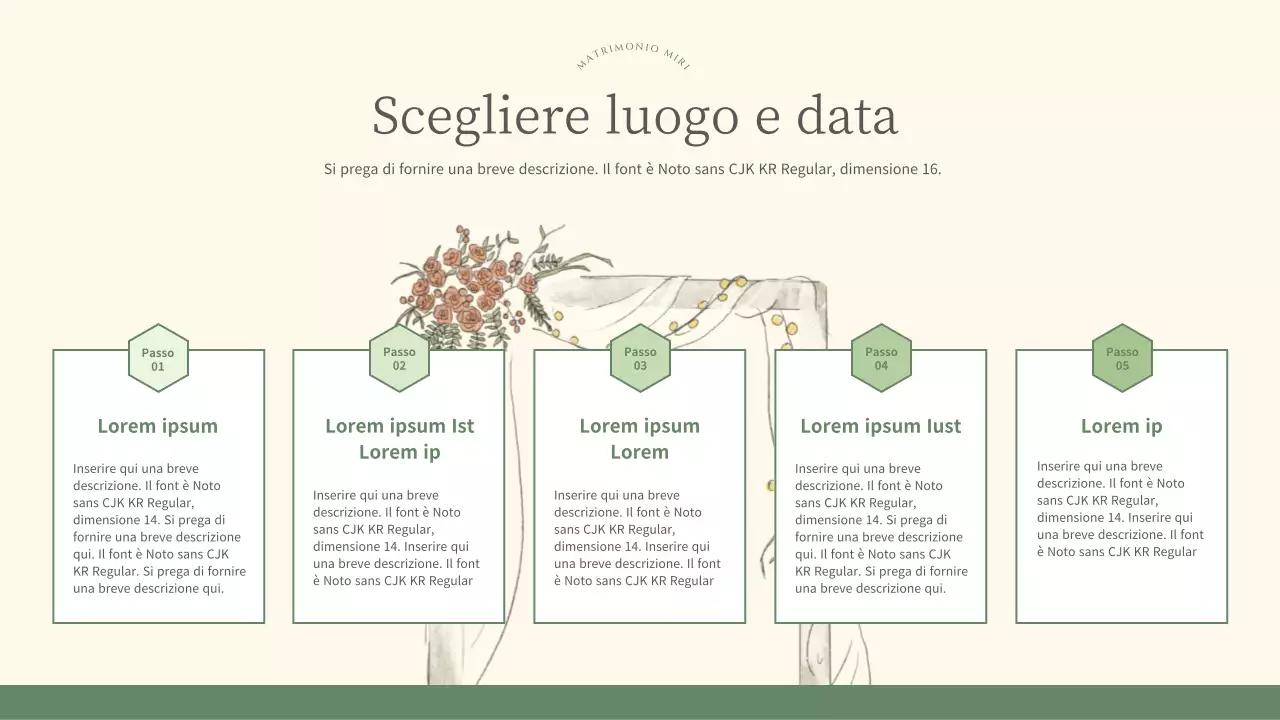 MATRIMONIO MIRI

Scegliere luogo e data

Si prega di fornire una breve descrizione. Il font è Noto sans CJK KR Regular, dimensione 16.

Passo 01

Lorem ipsum

Inserire qui una breve descrizione. Il font è Noto sans CJK KR Regular, dimensione 14. Si prega di fornire una breve descrizione qui. Il font è Noto sans CJK KR Regular. Si prega di fornire una breve descrizione qui.

Passo 02

Lorem ipsum Ist Lorem ip

Inserire qui una breve descrizione. Il font è Noto sans CJK KR Regular, dimensione 14. Inserire qui una breve descrizione. Il font è Noto sans CJK KR Regular

Passo 03

Lorem ipsum Lorem

Inserire qui una breve descrizione. Il font è Noto sans CJK KR Regular, dimensione 14. Inserire qui una breve descrizione. Il font è Noto sans CJK KR Regular

Passo 04

Lorem ipsum Iust

Inserire qui una breve descrizione. Il font è Noto sans CJK KR Regular, dimensione 14. Si prega di fornire una breve descrizione qui. Il font è Noto sans CJK KR Regular. Si prega di fornire una breve descrizione qui.

Passo 05

Lorem ip

Inserire qui una breve descrizione. Il font è Noto sans CJK KR Regular, dimensione 14. Inserire qui una breve descrizione. Il font è Noto sans CJK KR Regular